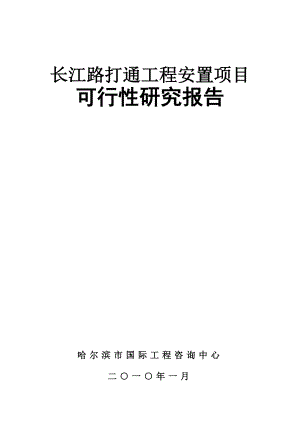 长江路打通工程安置项目
可行性研究报告

哈尔滨市国际工程咨询中心

二〇一〇年一月